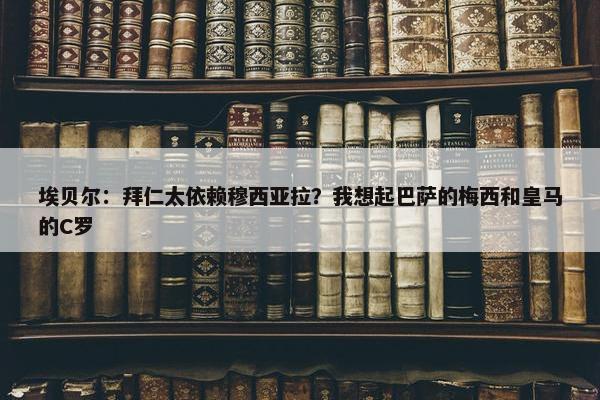 埃贝尔：拜仁太依赖穆西亚拉？我想起巴萨的梅西和皇马的C罗